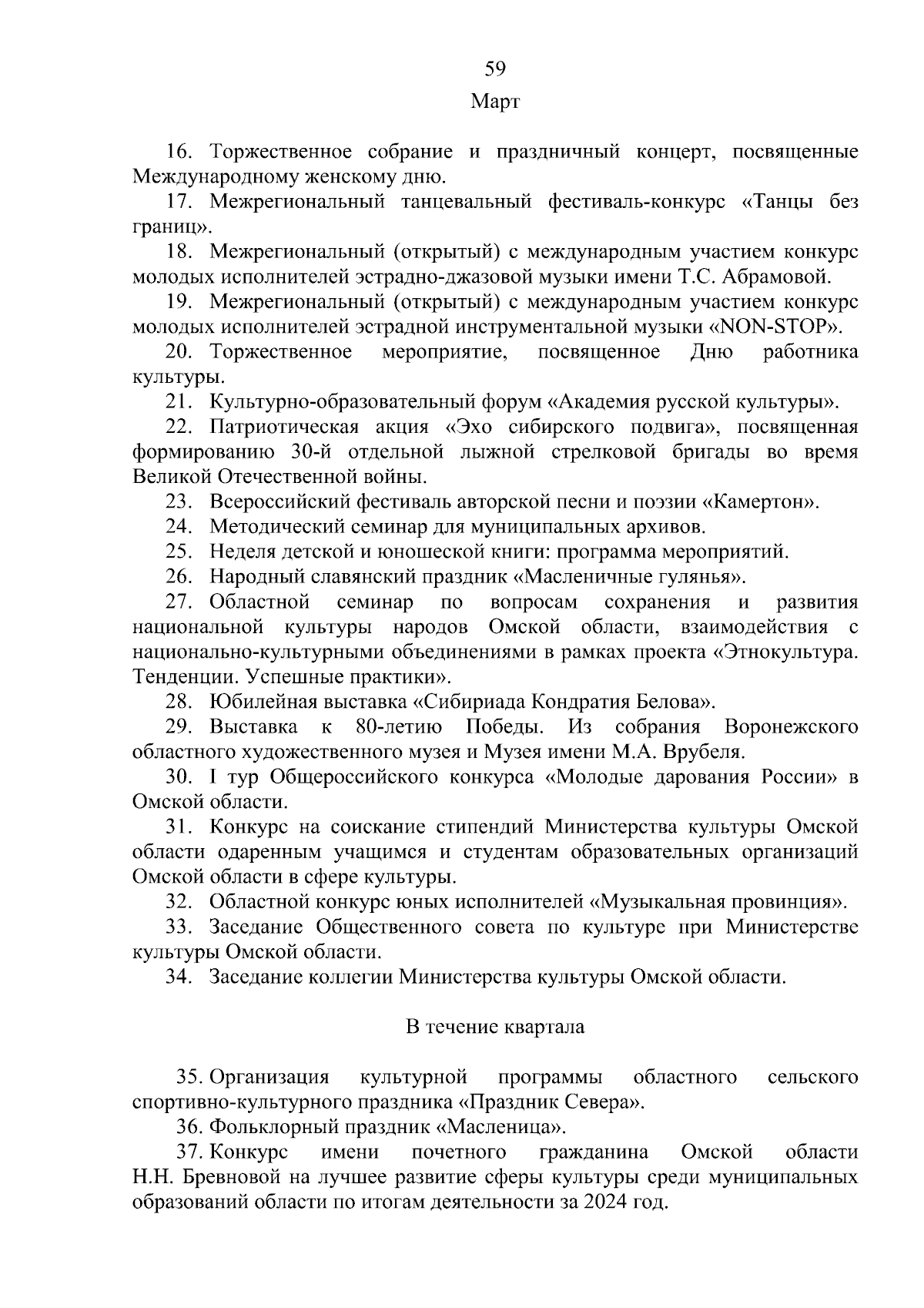 59

Март

16. Торжественное собрание и праздничный концерт, посвященные Международному женскому дню.

17. Межрегиональный танцевальный фестиваль-конкурс «Танцы без границ».

18. Межрегиональный (открытый) с международным участием конкурс молодых исполнителей эстрадно-джазовой музыки имени Т.С. Абрамовой.

19. Межрегиональный (открытый) с международным участием конкурс молодых исполнителей эстрадной инструментальной музыки «NON-STOP».

20. Торжественное мероприятие, посвященное Дню работника культуры.

21. Культурно-образовательный форум «Академия русской культуры».

22. Патриотическая акция «Эхо сибирского подвига», посвященная формированию 30-й отдельной лыжной стрелковой бригады во время Великой Отечественной войны.

23. Всероссийский фестиваль авторской песни и поэзии «Камертон».

24. Методический семинар для муниципальных архивов.

25. Неделя детской и юношеской книги: программа мероприятий.

26. Народный славянский праздник «Масленичные гулянья».

27. Областной семинар по вопросам сохранения и развития национальной культуры народов Омской области, взаимодействия с национально-культурными объединениями в рамках проекта «Этнокультура. Тенденции. Успешные практики».

28. Юбилейная выставка «Сибириада Кондратия Белова».

29. Выставка к 80-летию Победы. Из собрания Воронежского областного художественного музея и Музея имени М.А. Врубеля.

30. I тур Общероссийского конкурса «Молодые дарования России» в Омской области.

31. Конкурс на соискание стипендий Министерства культуры Омской области одаренным учащимся и студентам образовательных организаций Омской области в сфере культуры.

32. Областной конкурс юных исполнителей «Музыкальная провинция».

33. Заседание Общественного совета по культуре при Министерстве культуры Омской области.

34. Заседание коллегии Министерства культуры Омской области.

В течение квартала

35. Организация культурной программы областного сельского спортивно-культурного праздника «Праздник Севера».

36. Фольклорный праздник «Масленица».

37. Конкурс имени почетного гражданина Омской области Н.Н. Бревновой на лучшее развитие сферы культуры среди муниципальных образований области по итогам деятельности за 2024 год.